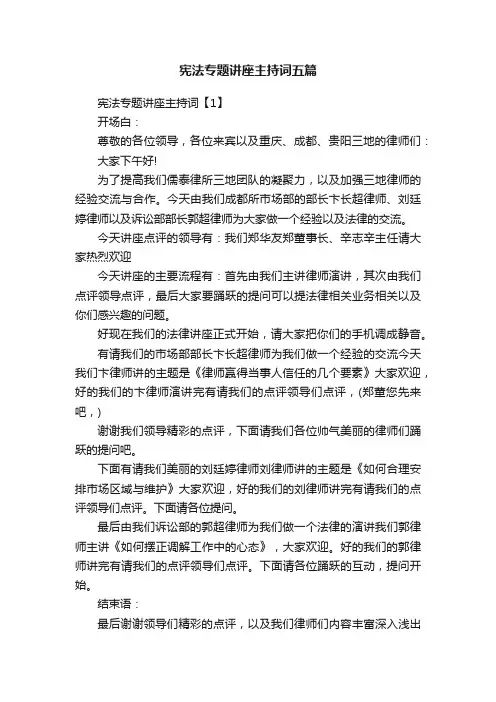 宪法专题讲座主持词五篇

宪法专题讲座主持词【1】

开场白：

尊敬的各位领导，各位来宾以及重庆、成都、贵阳三地的律师们：

大家下午好!

为了提高我们儒泰律所三地团队的凝聚力，以及加强三地律师的经验交流与合作。今天由我们成都所市场部的部长卞长超律师、刘廷婷律师以及诉讼部部长郭超律师为大家做一个经验以及法律的交流。

今天讲座点评的领导有：我们郑华友郑董事长、辛志辛主任请大家热烈欢迎

今天讲座的主要流程有：首先由我们主讲律师演讲，其次由我们点评领导点评，最后大家要踊跃的提问可以提法律相关业务相关以及你们感兴趣的问题。

好现在我们的法律讲座正式开始，请大家把你们的手机调成静音。

有请我们的市场部部长卞长超律师为我们做一个经验的交流今天我们卞律师讲的主题是《律师赢得当事人信任的几个要素》大家欢迎，好的我们的卞律师演讲完有请我们的点评领导们点评，(郑董您先来吧，)

谢谢我们领导精彩的点评，下面请我们各位帅气美丽的律师们踊跃的提问吧。

下面有请我们美丽的刘廷婷律师刘律师讲的主题是《如何合理安排市场区域与维护》大家欢迎，好的我们的刘律师讲完有请我们的点评领导们点评。下面请各位提问。

最后由我们诉讼部的郭超律师为我们做一个法律的演讲我们郭律师主讲《如何摆正调解工作中的心态》，大家欢迎。好的我们的郭律师讲完有请我们的点评领导们点评。下面请各位踊跃的互动，提问开始。

结束语：

最后谢谢领导们精彩的点评，以及我们律师们内容丰富深入浅出